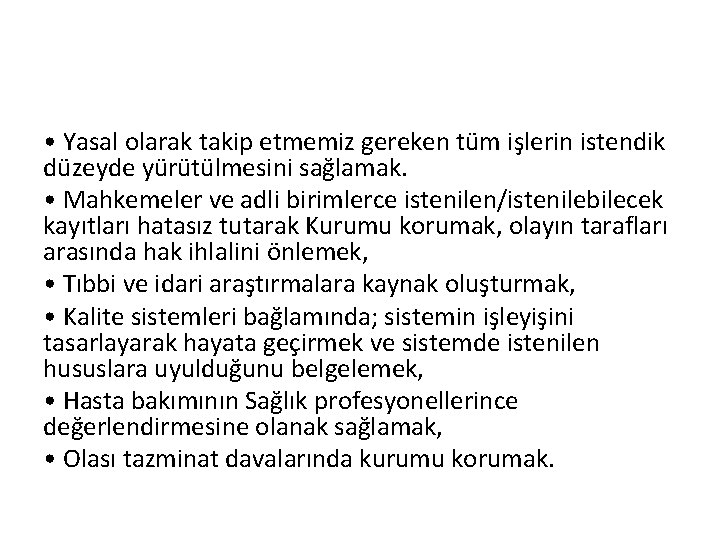 • Yasal olarak takip etmemiz gereken tüm işlerin istendik düzeyde yürütülmesini sağlamak.

• Mahkemeler ve adli birimlerce istenilen/istenilebilecek kayıtları hatasız tutarak Kurumu korumak, olayın tarafları arasında hak ihlalini önlemek,

• Tıbbi ve idari araştırmalara kaynak oluşturmak,

• Kalite sistemleri bağlamında; sistemin işleyişini tasarlayarak hayata geçirmek ve sistemde istenilen hususlara uyulduğunu belgelemek,

• Hasta bakımının Sağlık profesyonellerince değerlendirmesine olanak sağlamak,

• Olası tazminat davalarında kurumu korumak.